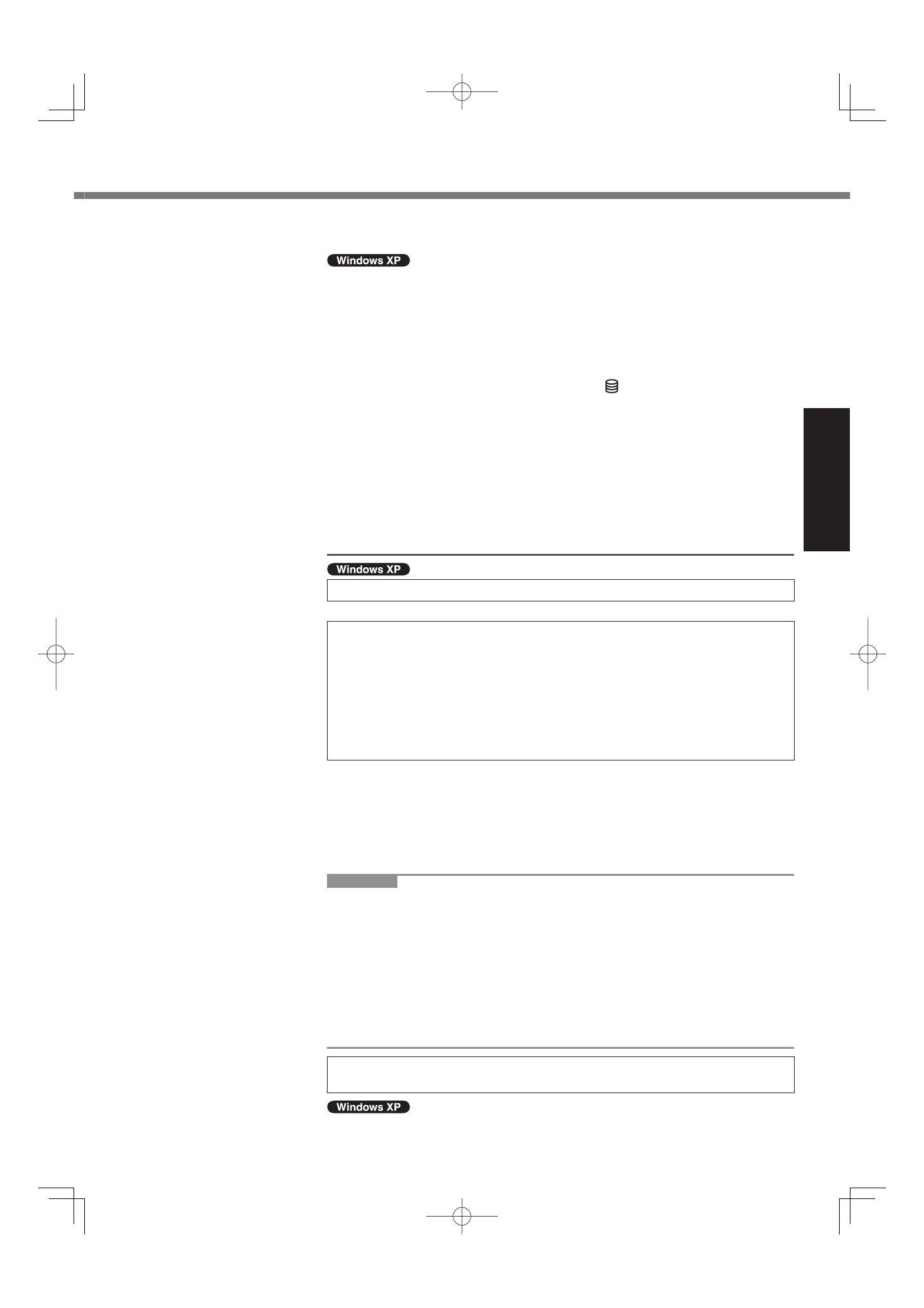 Windows XP

Windows XP

Windows XP